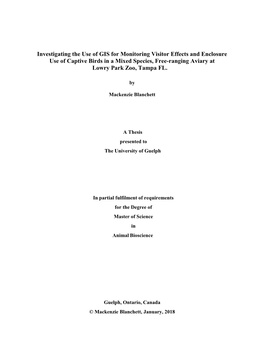 Investigating the Use of GIS for Monitoring Visitor Effects and Enclosure Use of Captive Birds in a Mixed Species, Free-ranging Aviary at Lowry Park Zoo, Tampa FL.

by

Mackenzie Blanchett

A Thesis

presented to

The University of Guelph

In partial fulfilment of requirements

for the Degree of

Master of Science

in

Animal Bioscience

Guelph, Ontario, Canada

© Mackenzie Blanchett, January, 2018